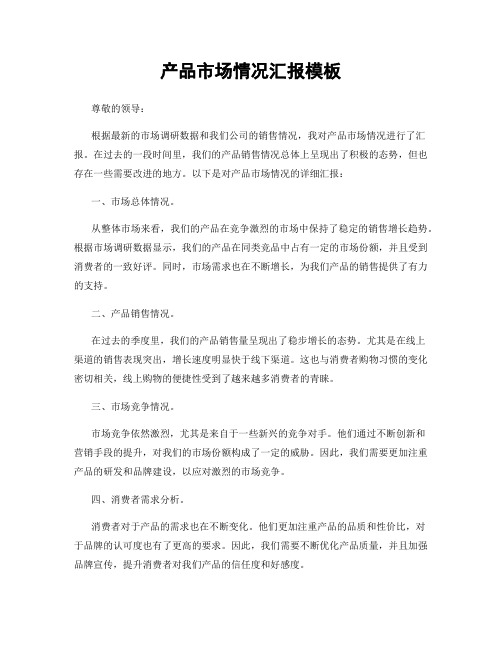 产品市场情况汇报模板

尊敬的领导：

根据最新的市场调研数据和我们公司的销售情况，我对产品市场情况进行了汇报。在过去的一段时间里，我们的产品销售情况总体上呈现出了积极的态势，但也存在一些需要改进的地方。以下是对产品市场情况的详细汇报：

一、市场总体情况。

从整体市场来看，我们的产品在竞争激烈的市场中保持了稳定的销售增长趋势。根据市场调研数据显示，我们的产品在同类竞品中占有一定的市场份额，并且受到消费者的一致好评。同时，市场需求也在不断增长，为我们产品的销售提供了有力的支持。

二、产品销售情况。

在过去的季度里，我们的产品销售量呈现出了稳步增长的态势。尤其是在线上渠道的销售表现突出，增长速度明显快于线下渠道。这也与消费者购物习惯的变化密切相关，线上购物的便捷性受到了越来越多消费者的青睐。

三、市场竞争情况。

市场竞争依然激烈，尤其是来自于一些新兴的竞争对手。他们通过不断创新和营销手段的提升，对我们的市场份额构成了一定的威胁。因此，我们需要更加注重产品的研发和品牌建设，以应对激烈的市场竞争。

四、消费者需求分析。

消费者对于产品的需求也在不断变化。他们更加注重产品的品质和性价比，对于品牌的认可度也有了更高的要求。因此，我们需要不断优化产品质量，并且加强品牌宣传，提升消费者对我们产品的信任度和好感度。